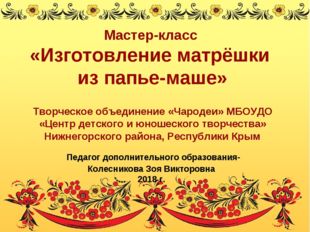 Мастер-класс
«Изготовление матрёшки из папье-маше»

Творческое объединение «Чародеи» МБОУДО «Центр детского и юношеского творчества» Нижнегорского района, Республики Крым

Педагог дополнительного образования-
Колесникова Зоя Викторовна
2018 г.